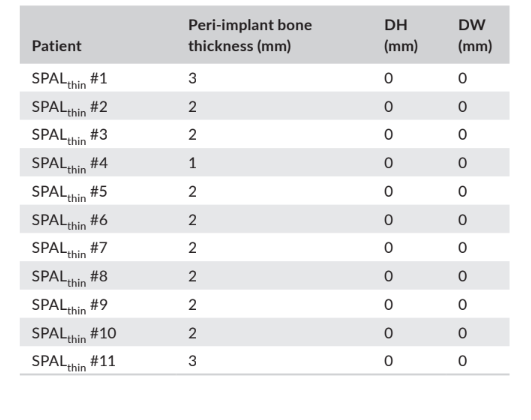 | Patient | Peri-implant bone thickness (mm) | DH (mm) | DW (mm) |
|---|---|---|---|
| $SPAL_{thin}$ #1 | 3 | 0 | 0 |
| $SPAL_{thin}$ #2 | 2 | 0 | 0 |
| $SPAL_{thin}$ #3 | 2 | 0 | 0 |
| $SPAL_{thin}$ #4 | 1 | 0 | 0 |
| $SPAL_{thin}$ #5 | 2 | 0 | 0 |
| $SPAL_{thin}$ #6 | 2 | 0 | 0 |
| $SPAL_{thin}$ #7 | 2 | 0 | 0 |
| $SPAL_{thin}$ #8 | 2 | 0 | 0 |
| $SPAL_{thin}$ #9 | 2 | 0 | 0 |
| $SPAL_{thin}$ #10 | 2 | 0 | 0 |
| $SPAL_{thin}$ #11 | 3 | 0 | 0 |